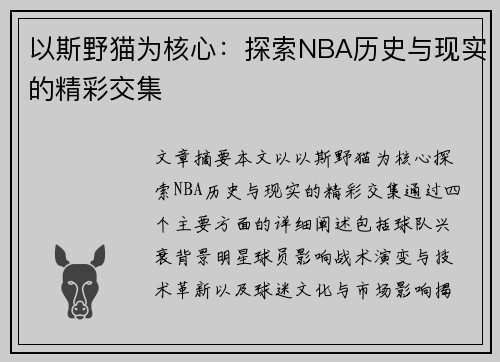 以斯野猫为核心：探索NBA历史与现实的精彩交集

文章摘要本文以以斯野猫为核心探索NBA历史与现实的精彩交集通过四个主要方面的详细阐述包括球队兴衰背景明星球员影响战术演变与技术革新以及球迷文化与市场影响揭